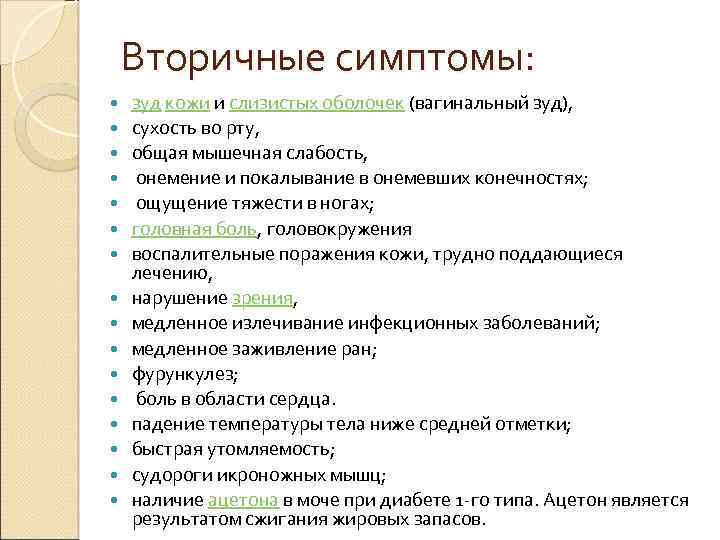 Вторичные симптомы:

- зуд кожи и слизистых оболочек (вагинальный зуд),
- сухость во рту,
- общая мышечная слабость,
- онемение и покалывание в онемевших конечностях;
- ощущение тяжести в ногах;
- головная боль, головокружения
- воспалительные поражения кожи, трудно поддающиеся лечению,
- нарушение зрения,
- медленное излечивание инфекционных заболеваний;
- медленное заживление ран;
- фурункулез;
- боль в области сердца.
- падение температуры тела ниже средней отметки;
- быстрая утомляемость;
- судороги икроножных мышц;
- наличие ацетона в моче при диабете 1-го типа. Ацетон является результатом сжигания жировых запасов.